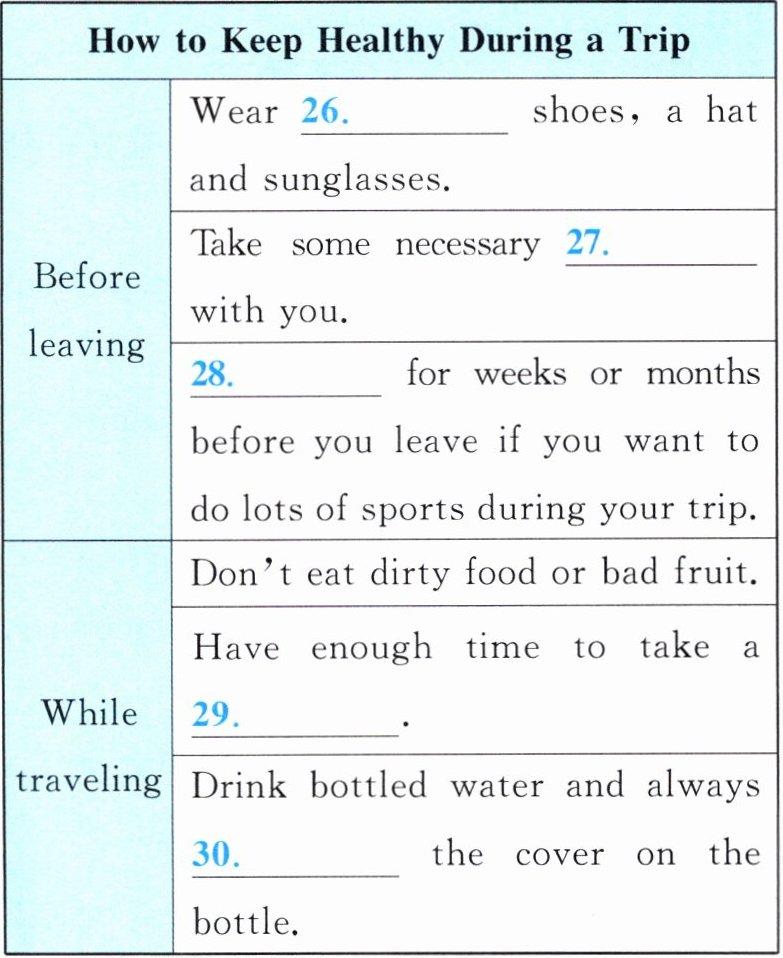 | How to Keep Healthy During a Trip | |
|---|---|
| Before leaving | Wear 26. ________ shoes, a hat and sunglasses. |
| | Take some necessary 27. ________ with you. |
| | 28. ________ for weeks or months before you leave if you want to do lots of sports during your trip. |
| While traveling | Don't eat dirty food or bad fruit. |
| | Have enough time to take a 29. ________. |
| | Drink bottled water and always 30. ________ the cover on the bottle. |